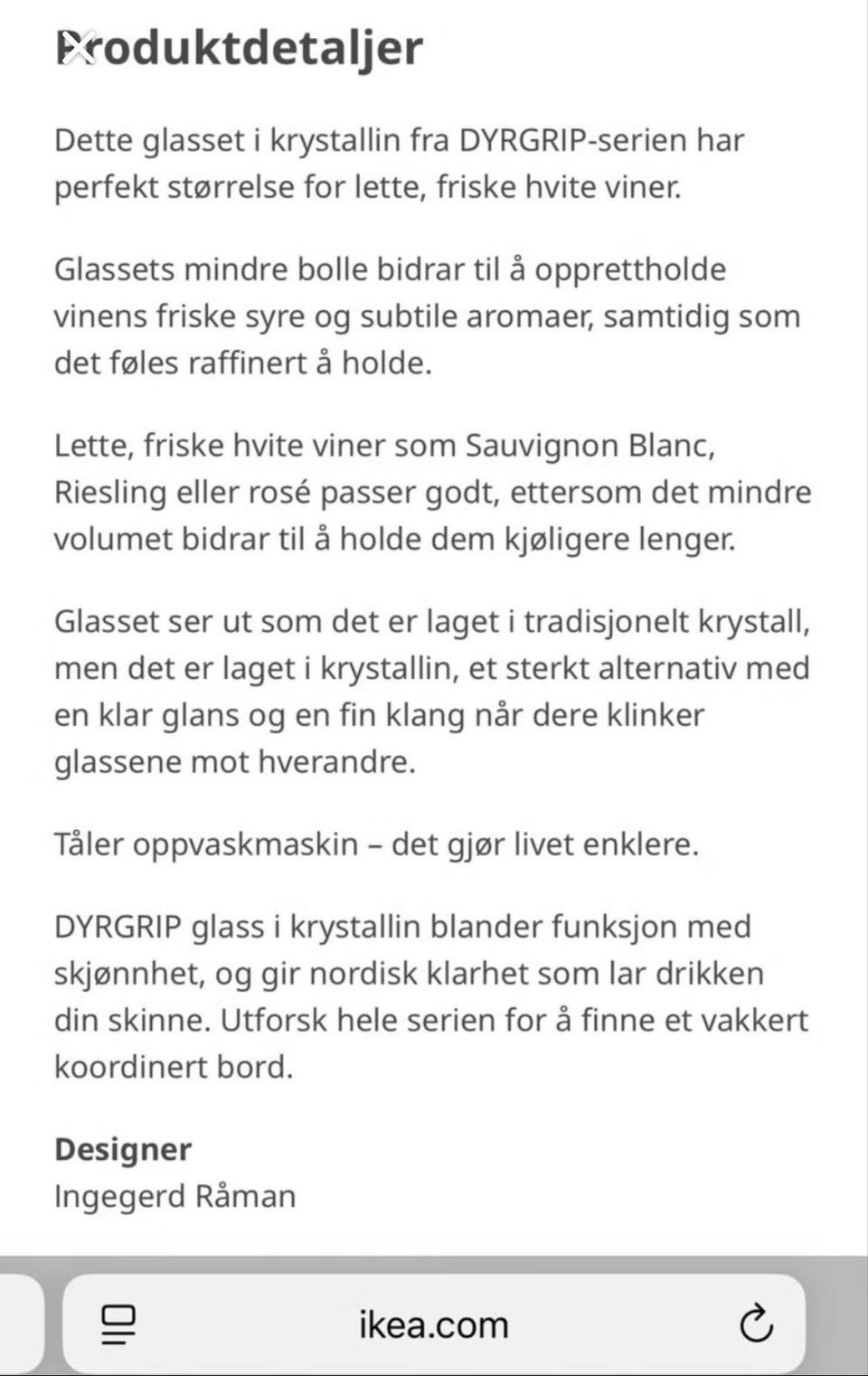 Produktdetaljer

Dette glasset i krystallin fra DYRGRIP-serien har perfekt størrelse for lette, friske hvite viner.

Glassets mindre bolle bidrar til å opprettholde vinens friske syre og subtile aromaer, samtidig som det føles raffinert å holde.

Lette, friske hvite viner som Sauvignon Blanc, Riesling eller rosé passer godt, ettersom det mindre volumet bidrar til å holde dem kjøligere lenger.

Glasset ser ut som det er laget i tradisjonelt krystall, men det er laget i krystallin, et sterkt alternativ med en klar glans og en fin klang når dere klinker glassene mot hverandre.

Tåler oppvaskmaskin – det gjør livet enklere.

DYRGRIP glass i krystallin blander funksjon med skjønnhet, og gir nordisk klarhet som lar drikken din skinne. Utforsk hele serien for å finne et vakkert koordinert bord.

Designer
Ingegerd Råman

ikea.com